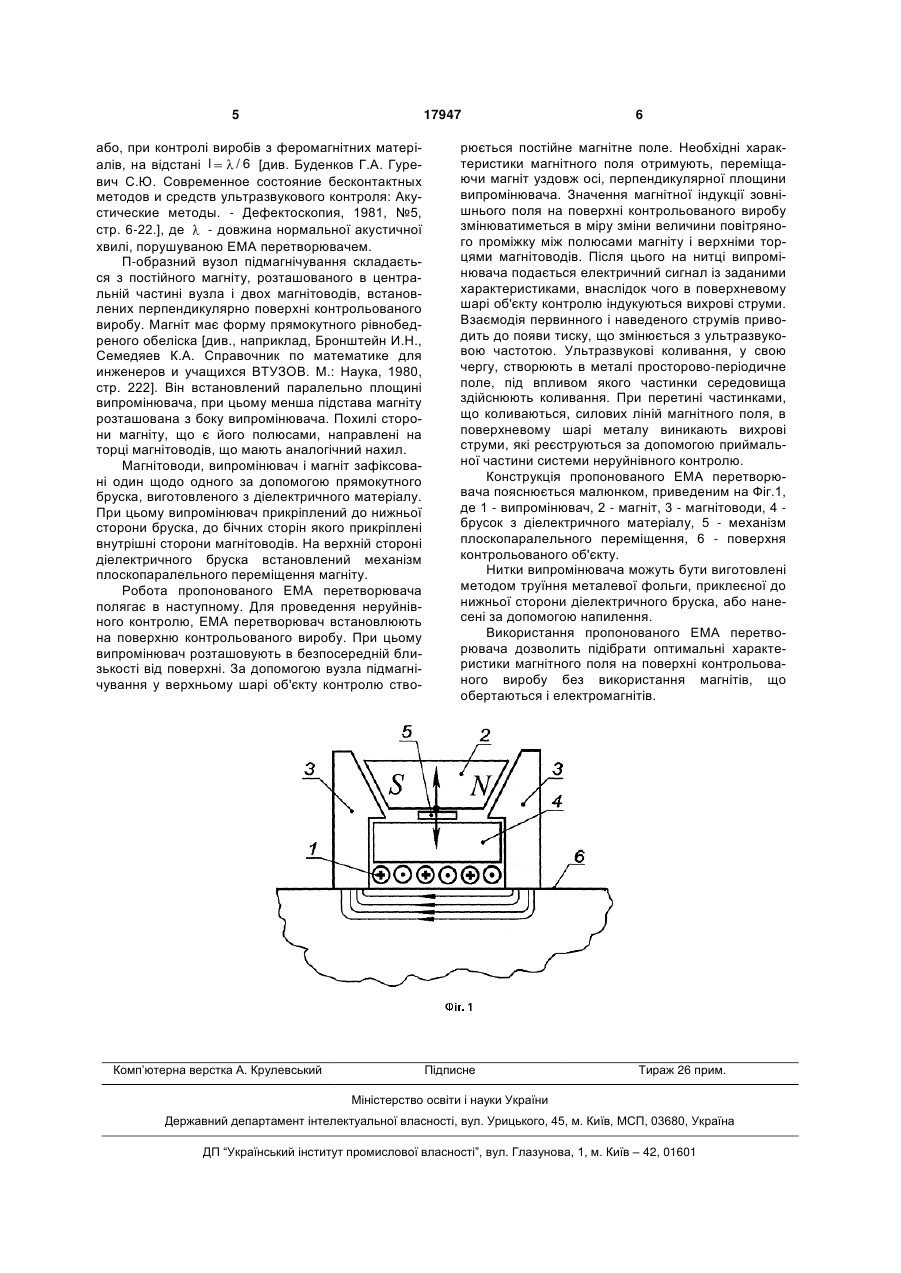 5 17947 6

або, при контролі виробів з феромагнітних матеріалів, на відстані $l = \lambda / 6$ [див. Буденков Г.А. Гуревич С.Ю. Современное состояние бесконтактных методов и средств ультразвукового контроля: Акустические методы. - Дефектоскопия, 1981, №5, стр. 6-22.], де $\lambda$ - довжина нормальної акустичної хвилі, порушуваною ЕМА перетворювачем.

П-образний вузол підмагнічування складається з постійного магніту, розташованого в центральній частині вузла і двох магнітоводів, встановлених перпендикулярно поверхні контрольованого виробу. Магніт має форму прямокутного рівнобедреного обеліска [див., наприклад, Бронштейн И.Н., Семедяев К.А. Справочник по математике для инженеров и учащихся ВТУЗОВ. М.: Наука, 1980, стр. 222]. Він встановлений паралельно площині випромінювача, при цьому менша підстава магніту розташована з боку випромінювача. Похилі сторони магніту, що є його полюсами, направлені на торці магнітоводів, що мають аналогічний нахил.

Магнітоводи, випромінювач і магніт зафіксовані один щодо одного за допомогою прямокутного бруска, виготовленого з діелектричного матеріалу. При цьому випромінювач прикріплений до нижньої сторони бруска, до бічних сторін якого прикріплені внутрішні сторони магнітоводів. На верхній стороні діелектричного бруска встановлений механізм плоскопаралельного переміщення магніту.

Робота пропонованого ЕМА перетворювача полягає в наступному. Для проведення неруйнівного контролю, ЕМА перетворювач встановлюють на поверхню контрольованого виробу. При цьому випромінювач розташовують в безпосередній близькості від поверхні. За допомогою вузла підмагнічування у верхньому шарі об'єкту контролю створюється постійне магнітне поле. Необхідні характеристики магнітного поля отримують, переміщаючи магніт уздовж осі, перпендикулярної площини випромінювача. Значення магнітної індукції зовнішнього поля на поверхні контрольованого виробу змінюватиметься в міру зміни величини повітряного проміжку між полюсами магніту і верхніми торцями магнітоводів. Після цього на нитці випромінювача подається електричний сигнал із заданими характеристиками, внаслідок чого в поверхневому шарі об'єкту контролю індукуються вихрові струми. Взаємодія первинного і наведеного струмів приводить до появи тиску, що змінюється з ультразвуковою частотою. Ультразвукові коливання, у свою чергу, створюють в металі просторово-періодичне поле, під впливом якого частинки середовища здійснюють коливання. При перетині частинками, що коливаються, силових ліній магнітного поля, в поверхневому шарі металу виникають вихрові струми, які реєструються за допомогою приймальної частини системи неруйнівного контролю.

Конструкція пропонованого ЕМА перетворювача пояснюється малюнком, приведеним на Фіг.1, де 1 - випромінювач, 2 - магніт, 3 - магнітоводи, 4 - брусок з діелектричного матеріалу, 5 - механізм плоскопаралельного переміщення, 6 - поверхня контрольованого об'єкту.

Нитки випромінювача можуть бути виготовлені методом труїння металевої фольги, приклеєної до нижньої сторони діелектричного бруска, або нанесені за допомогою напилення.

Використання пропонованого ЕМА перетворювача дозволить підібрати оптимальні характеристики магнітного поля на поверхні контрольованого виробу без використання магнітів, що обертаються і електромагнітів.

5 2 3 3 S N 4 1 6

Фіг. 1

Комп'ютерна верстка А. Крулевський Підписне Тираж 26 прим.

Міністерство освіти і науки України

Державний департамент інтелектуальної власності, вул. Урицького, 45, м. Київ, МСП, 03680, Україна

ДП "Український інститут промислової власності", вул. Глазунова, 1, м. Київ – 42, 01601